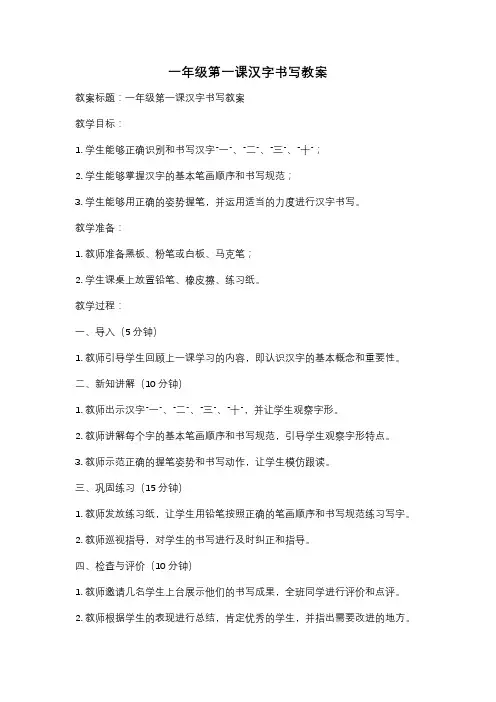 一年级第一课汉字书写教案

教案标题：一年级第一课汉字书写教案

教学目标：

1. 学生能够正确识别和书写汉字"一"、"二"、"三"、"十"；

2. 学生能够掌握汉字的基本笔画顺序和书写规范；

3. 学生能够用正确的姿势握笔，并运用适当的力度进行汉字书写。

教学准备：

1. 教师准备黑板、粉笔或白板、马克笔；

2. 学生课桌上放置铅笔、橡皮擦、练习纸。

教学过程：

一、导入（5 分钟）

1. 教师引导学生回顾上一课学习的内容，即认识汉字的基本概念和重要性。

二、新知讲解（10 分钟）

1. 教师出示汉字"一"、"二"、"三"、"十"，并让学生观察字形。

2. 教师讲解每个字的基本笔画顺序和书写规范，引导学生观察字形特点。

3. 教师示范正确的握笔姿势和书写动作，让学生模仿跟读。

三、巩固练习（15 分钟）

1. 教师发放练习纸，让学生用铅笔按照正确的笔画顺序和书写规范练习写字。

2. 教师巡视指导，对学生的书写进行及时纠正和指导。

四、检查与评价（10 分钟）

1. 教师邀请几名学生上台展示他们的书写成果，全班同学进行评价和点评。

2. 教师根据学生的表现进行总结，肯定优秀的学生，并指出需要改进的地方。